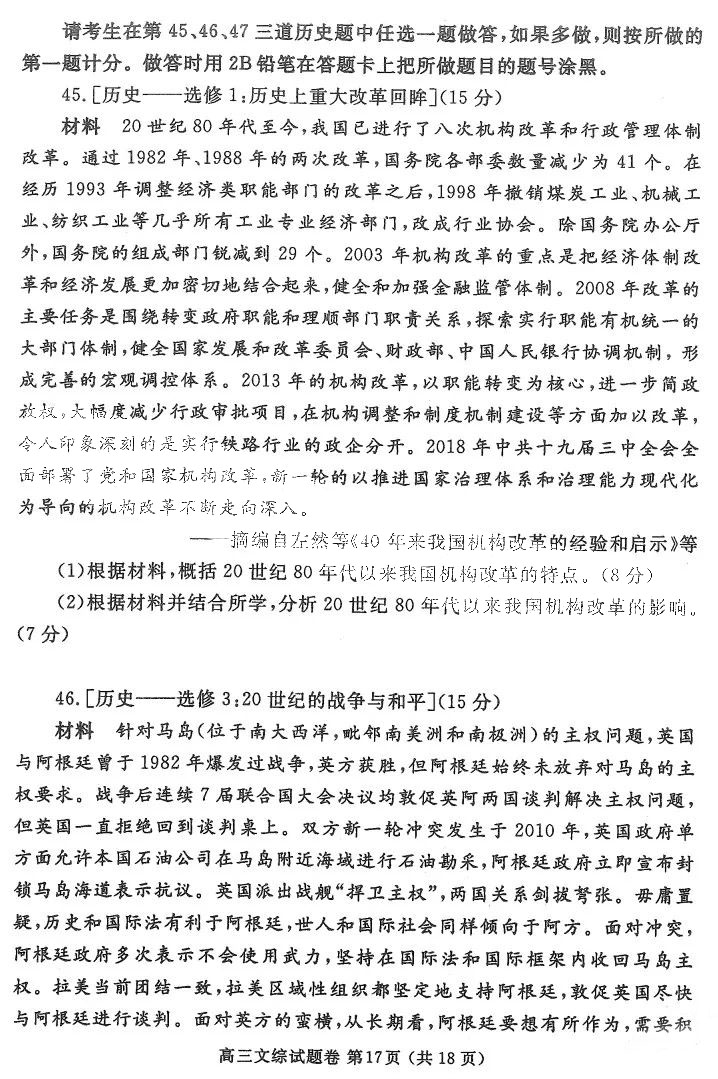 请考生在第45、46、47三道历史题中任选一题做答,如果多做,则按所做的第一题计分。做答时用2B铅笔在答题卡上把所做题目的题号涂黑。

45.[历史——选修1:历史上重大改革回眸](15分)

材料 20世纪80年代至今,我国已进行了八次机构改革和行政管理体制改革。通过1982年、1988年的两次改革,国务院各部委数量减少为41个。在经历1993年调整经济类职能部门的改革之后,1998年撤销煤炭工业、机械工业、纺织工业等几乎所有工业专业经济部门,改成行业协会。除国务院办公厅外,国务院的组成部门锐减到29个。2003年机构改革的重点是把经济体制改革和经济发展更加密切地结合起来,健全和加强金融监管体制。2008年改革的主要任务是围绕转变政府职能和理顺部门职责关系,探索实行职能有机统一的大部门体制,健全国家发展和改革委员会、财政部、中国人民银行协调机制,形成完善的宏观调控体系。2013年的机构改革,以职能转变为核心,进一步简政放权,大幅度减少行政审批项目,在机构调整和制度机制建设等方面加以改革,令人印象深刻的是实行铁路行业的政企分开。2018年中共十九届三中全会全面部署了党和国家机构改革,新一轮的以推进国家治理体系和治理能力现代化为导向的机构改革不断走向深入。

——摘编自左然等《40年来我国机构改革的经验和启示》等

(1)根据材料,概括20世纪80年代以来我国机构改革的特点。(8分)

(2)根据材料并结合所学,分析20世纪80年代以来我国机构改革的影响。(7分)

46.[历史——选修3:20世纪的战争与和平](15分)

材料 针对马岛(位于南大西洋,毗邻南美洲和南极洲)的主权问题,英国与阿根廷曾于1982年爆发过战争,英方获胜,但阿根廷始终未放弃对马岛的主权要求。战争后连续7届联合国大会决议均敦促英阿两国谈判解决主权问题,但英国一直拒绝回到谈判桌上。双方新一轮冲突发生于2010年,英国政府单方面允许本国石油公司在马岛附近海域进行石油勘采,阿根廷政府立即宣布封锁马岛海道表示抗议。英国派出战舰“捍卫主权”,两国关系剑拔弩张。毋庸置疑,历史和国际法有利于阿根廷,世人和国际社会同样倾向于阿方。面对冲突,阿根廷政府多次表示不会使用武力,坚持在国际法和国际框架内收回马岛主权。拉美当前团结一致,拉美区域性组织都坚定地支持阿根廷,敦促英国尽快与阿根廷进行谈判。面对英方的蛮横,从长期看,阿根廷要想有所作为,需要积

高三文综试题卷 第17页(共18页)